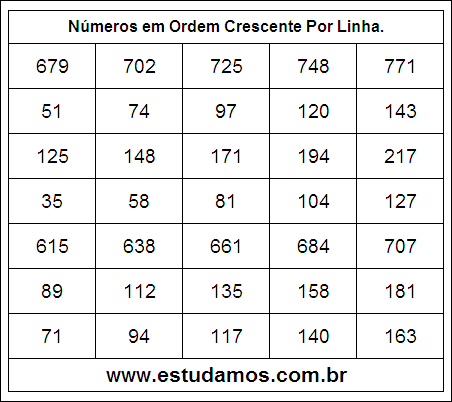 Números em Ordem Crescente Por Linha.

| 679 | 702 | 725 | 748 | 771 |
|---|---|---|---|---|
| 51 | 74 | 97 | 120 | 143 |
| 125 | 148 | 171 | 194 | 217 |
| 35 | 58 | 81 | 104 | 127 |
| 615 | 638 | 661 | 684 | 707 |
| 89 | 112 | 135 | 158 | 181 |
| 71 | 94 | 117 | 140 | 163 |

www.estudamos.com.br